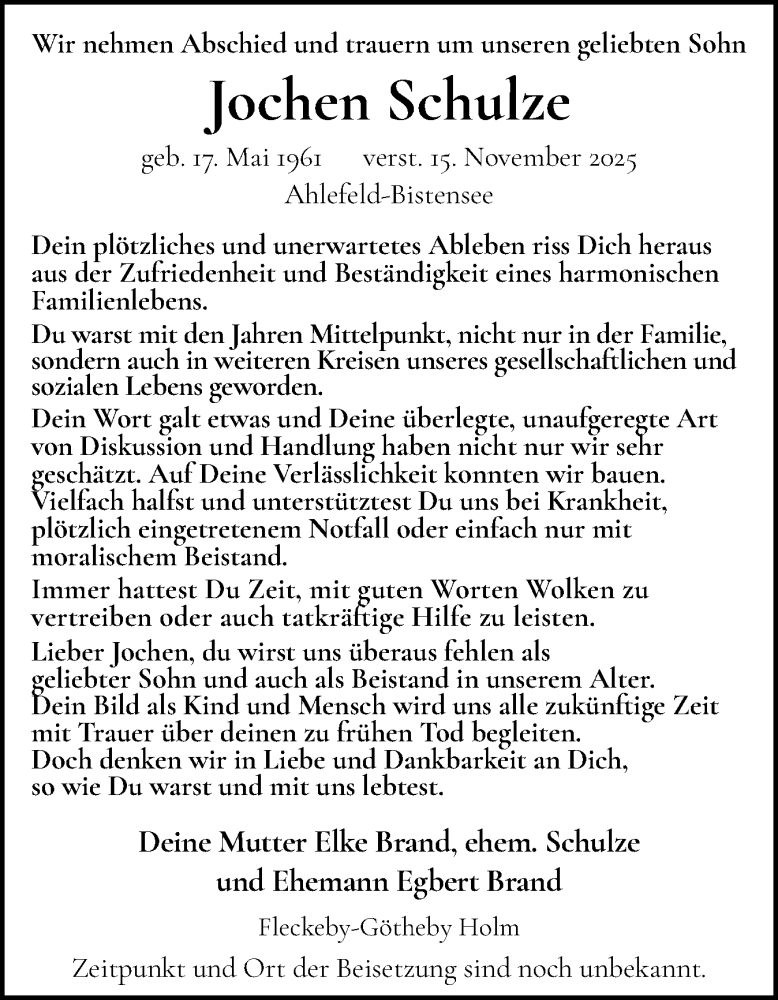 Wir nehmen Abschied und trauern um unseren geliebten Sohn

Jochen Schulze

geb. 17. Mai 1961 verst. 15. November 2025
Ahlefeld-Bistensee

Dein plötzliches und unerwartetes Ableben riss Dich heraus aus der Zufriedenheit und Beständigkeit eines harmonischen Familienlebens.
Du warst mit den Jahren Mittelpunkt, nicht nur in der Familie, sondern auch in weiteren Kreisen unseres gesellschaftlichen und sozialen Lebens geworden.
Dein Wort galt etwas und Deine überlegte, unaufgeregte Art von Diskussion und Handlung haben nicht nur wir sehr geschätzt. Auf Deine Verlässlichkeit konnten wir bauen. Vielfach halfst und unterstütztest Du uns bei Krankheit, plötzlich eingetretenem Notfall oder einfach nur mit moralischem Beistand.
Immer hattest Du Zeit, mit guten Worten Wolken zu vertreiben oder auch tatkräftige Hilfe zu leisten.
Lieber Jochen, du wirst uns überaus fehlen als geliebter Sohn und auch als Beistand in unserem Alter.
Dein Bild als Kind und Mensch wird uns alle zukünftige Zeit mit Trauer über deinen zu frühen Tod begleiten.
Doch denken wir in Liebe und Dankbarkeit an Dich, so wie Du warst und mit uns lebtest.

Deine Mutter Elke Brand, ehem. Schulze
und Ehemann Egbert Brand

Fleckeby-Götheby Holm

Zeitpunkt und Ort der Beisetzung sind noch unbekannt.